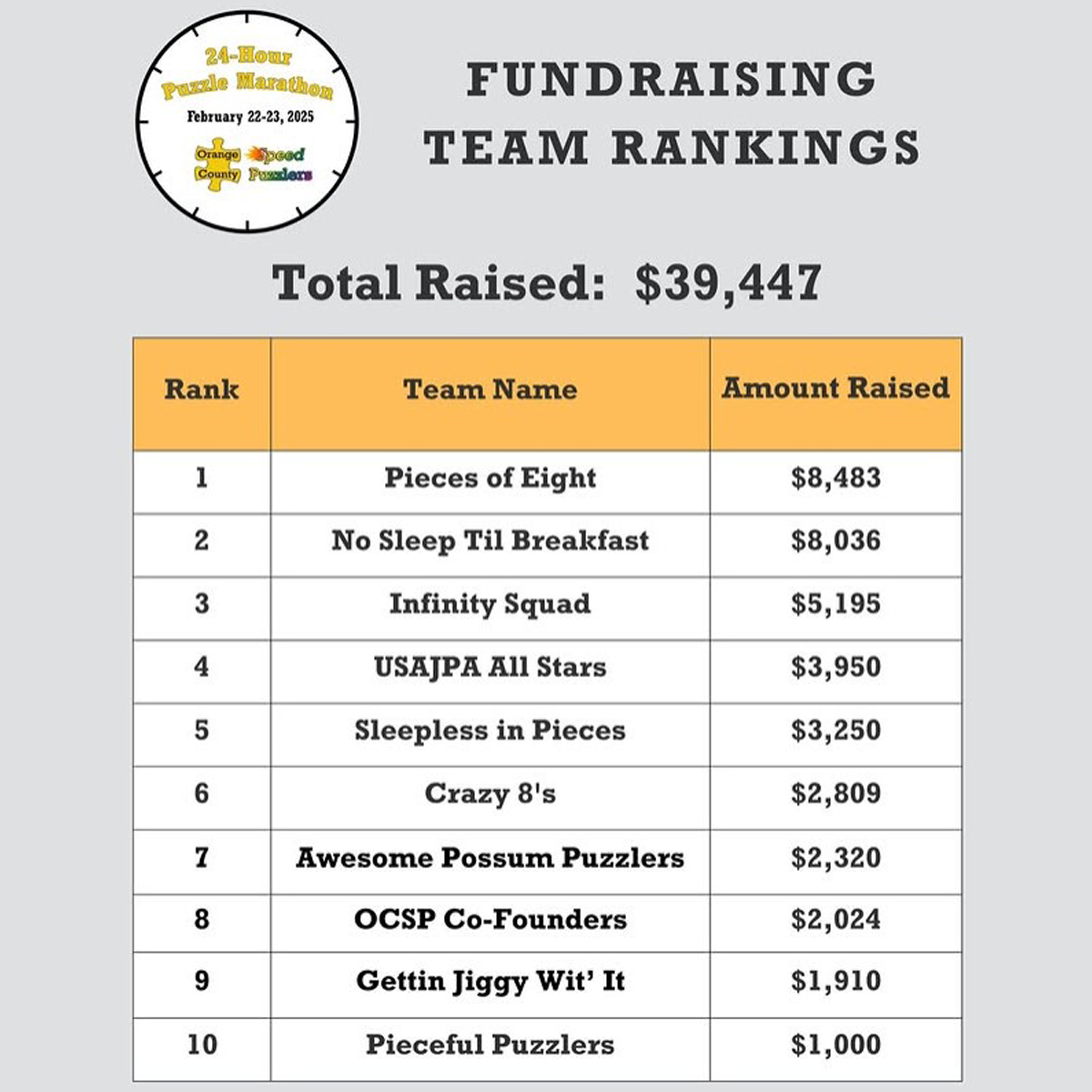 24-Hour Puzzle Marathon
February 22-23, 2025
Orange County Speed Puzzlers

FUNDRAISING TEAM RANKINGS

Total Raised: $39,447

| Rank | Team Name | Amount Raised |
|---|---|---|
| 1 | Pieces of Eight | $8,483 |
| 2 | No Sleep Til Breakfast | $8,036 |
| 3 | Infinity Squad | $5,195 |
| 4 | USAJPA All Stars | $3,950 |
| 5 | Sleepless in Pieces | $3,250 |
| 6 | Crazy 8's | $2,809 |
| 7 | Awesome Possum Puzzlers | $2,320 |
| 8 | OCSP Co-Founders | $2,024 |
| 9 | Gettin Jiggy Wit' It | $1,910 |
| 10 | Pieceful Puzzlers | $1,000 |